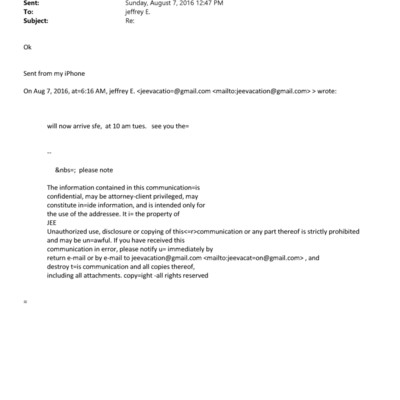 Sent: Sunday, August 7, 2016 12:47 PM
To: jeffrey E.
Subject: Re:

Ok

Sent from my iPhone

On Aug 7, 2016, at=6:16 AM, jeffrey E. <jeevacatio=@gmail.com <mailto:jeevacation@gmail.com> > wrote:

will now arrive sfe, at 10 am tues. see you the=

--

&nbs=; please note

The information contained in this communication=is confidential, may be attorney-client privileged, may constitute in=ide information, and is intended only for the use of the addressee. It i= the property of JEE
Unauthorized use, disclosure or copying of this<=r>communication or any part thereof is strictly prohibited and may be un=awful. If you have received this communication in error, please notify u= immediately by return e-mail or by e-mail to jeevacation@gmail.com <mailto:jeevacat=on@gmail.com> , and destroy t=is communication and all copies thereof, including all attachments. copy=ight -all rights reserved

=